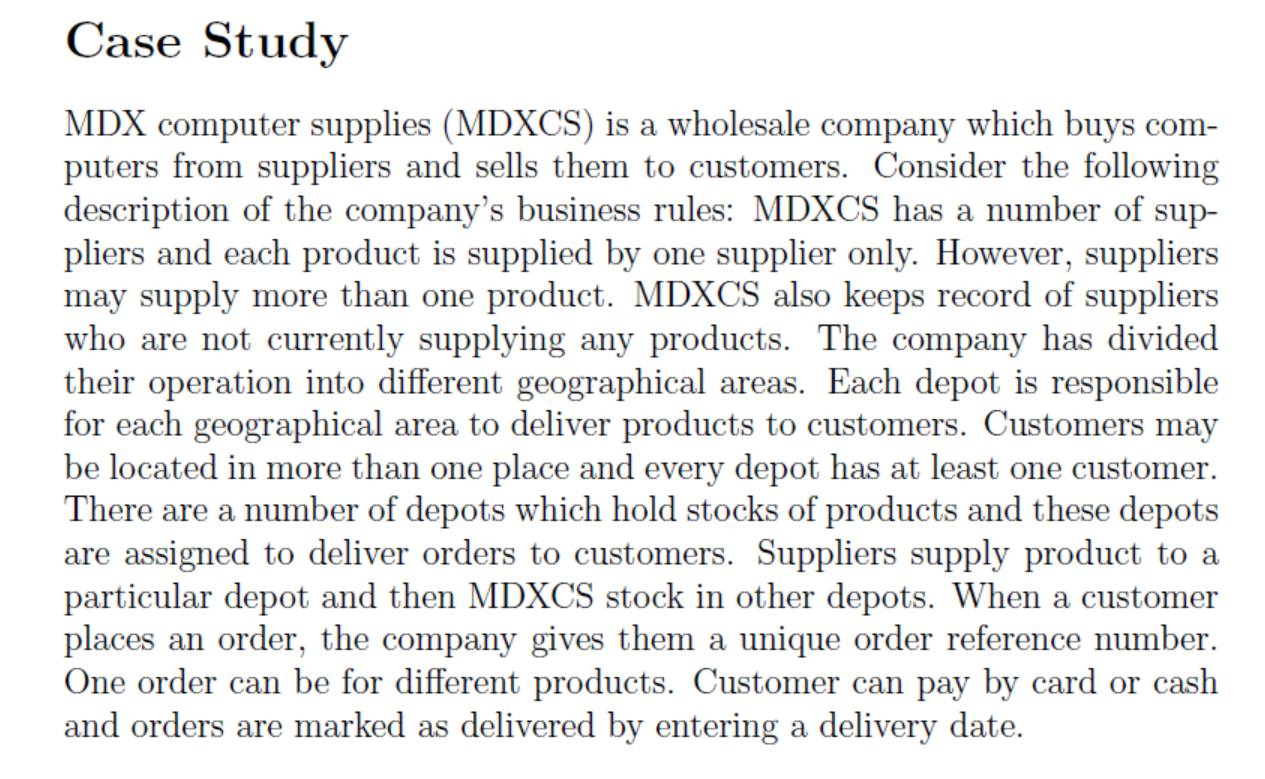 Case Study

MDX computer supplies (MDXCS) is a wholesale company which buys computers from suppliers and sells them to customers. Consider the following description of the company's business rules: MDXCS has a number of suppliers and each product is supplied by one supplier only. However, suppliers may supply more than one product. MDXCS also keeps record of suppliers who are not currently supplying any products. The company has divided their operation into different geographical areas. Each depot is responsible for each geographical area to deliver products to customers. Customers may be located in more than one place and every depot has at least one customer. There are a number of depots which hold stocks of products and these depots are assigned to deliver orders to customers. Suppliers supply product to a particular depot and then MDXCS stock in other depots. When a customer places an order, the company gives them a unique order reference number. One order can be for different products. Customer can pay by card or cash and orders are marked as delivered by entering a delivery date.